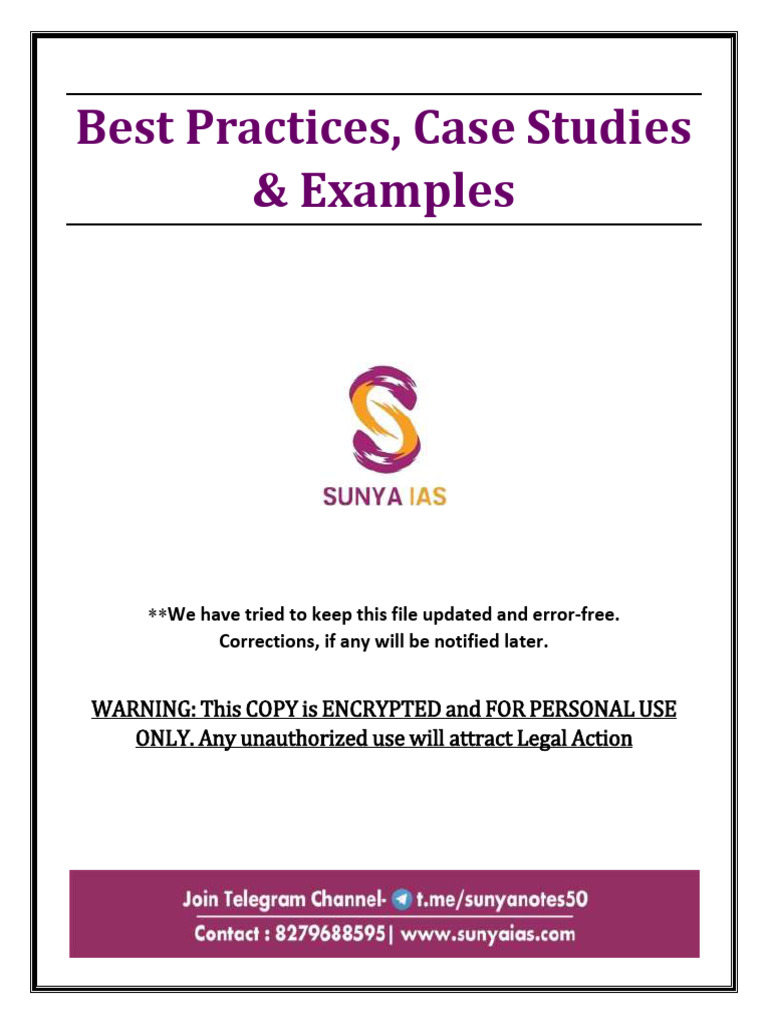 Best Practices, Case Studies & Examples

SUNYA IAS

**We have tried to keep this file updated and error-free. Corrections, if any will be notified later.

WARNING: This COPY is ENCRYPTED and FOR PERSONAL USE ONLY. Any unauthorized use will attract Legal Action

Join Telegram Channel- t.me/sunyanotes50
Contact : 8279688595| www.sunyaias.com